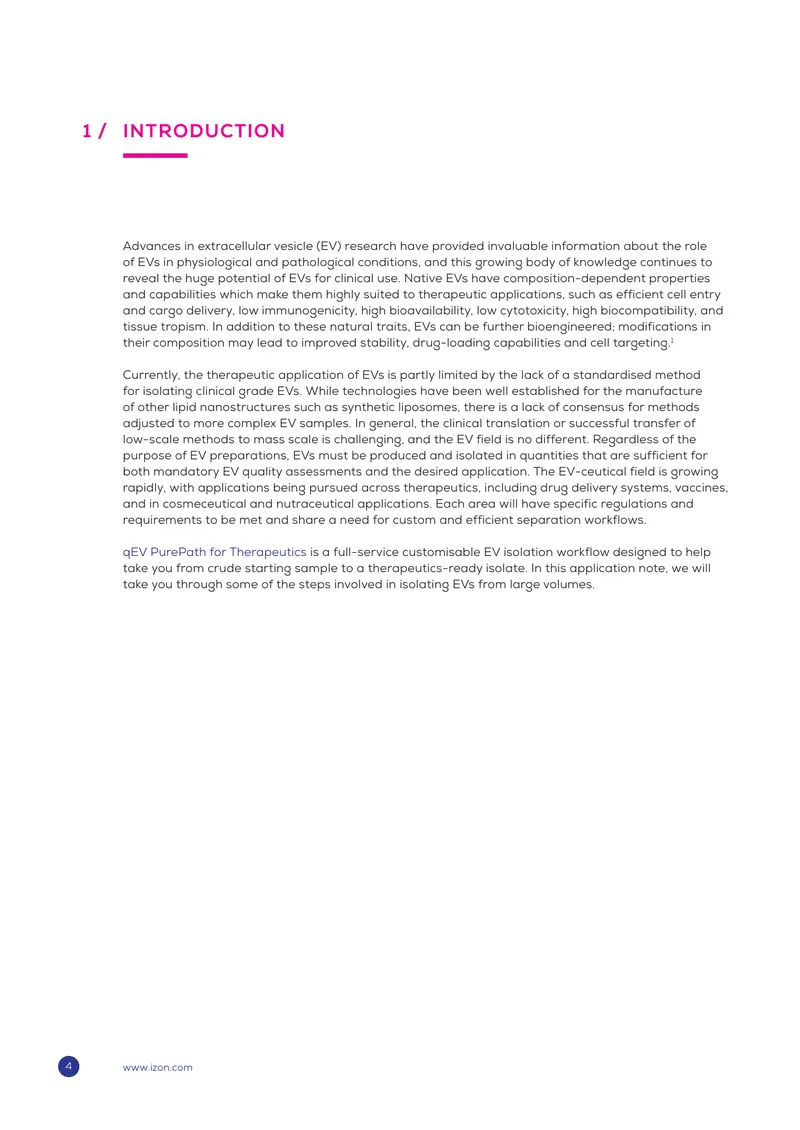 1 / INTRODUCTION

Advances in extracellular vesicle (EV) research have provided invaluable information about the role of EVs in physiological and pathological conditions, and this growing body of knowledge continues to reveal the huge potential of EVs for clinical use. Native EVs have composition-dependent properties and capabilities which make them highly suited to therapeutic applications, such as efficient cell entry and cargo delivery, low immunogenicity, high bioavailability, low cytotoxicity, high biocompatibility, and tissue tropism. In addition to these natural traits, EVs can be further bioengineered; modifications in their composition may lead to improved stability, drug-loading capabilities and cell targeting.$^{1}$

Currently, the therapeutic application of EVs is partly limited by the lack of a standardised method for isolating clinical grade EVs. While technologies have been well established for the manufacture of other lipid nanostructures such as synthetic liposomes, there is a lack of consensus for methods adjusted to more complex EV samples. In general, the clinical translation or successful transfer of low-scale methods to mass scale is challenging, and the EV field is no different. Regardless of the purpose of EV preparations, EVs must be produced and isolated in quantities that are sufficient for both mandatory EV quality assessments and the desired application. The EV-ceutical field is growing rapidly, with applications being pursued across therapeutics, including drug delivery systems, vaccines, and in cosmeceutical and nutraceutical applications. Each area will have specific regulations and requirements to be met and share a need for custom and efficient separation workflows.

qEV PurePath for Therapeutics is a full-service customisable EV isolation workflow designed to help take you from crude starting sample to a therapeutics-ready isolate. In this application note, we will take you through some of the steps involved in isolating EVs from large volumes.

4 www.izon.com